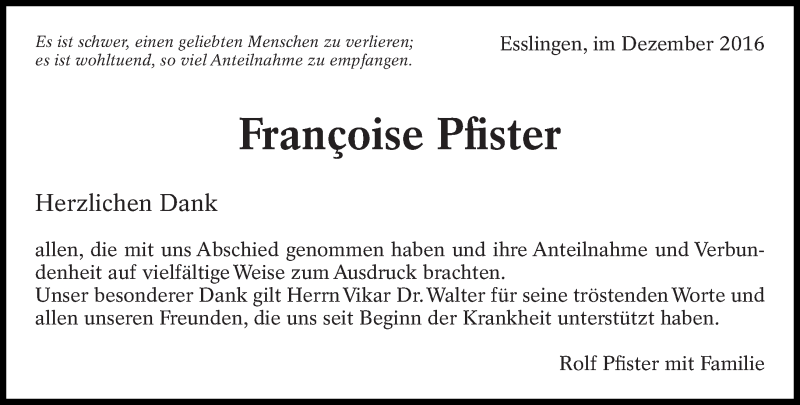 Es ist schwer, einen geliebten Menschen zu verlieren;
es ist wohltuend, so viel Anteilnahme zu empfangen.

Esslingen, im Dezember 2016

Françoise Pfister

Herzlichen Dank

allen, die mit uns Abschied genommen haben und ihre Anteilnahme und Verbundenheit auf vielfältige Weise zum Ausdruck brachten.
Unser besonderer Dank gilt Herrn Vikar Dr. Walter für seine tröstenden Worte und allen unseren Freunden, die uns seit Beginn der Krankheit unterstützt haben.

Rolf Pfister mit Familie